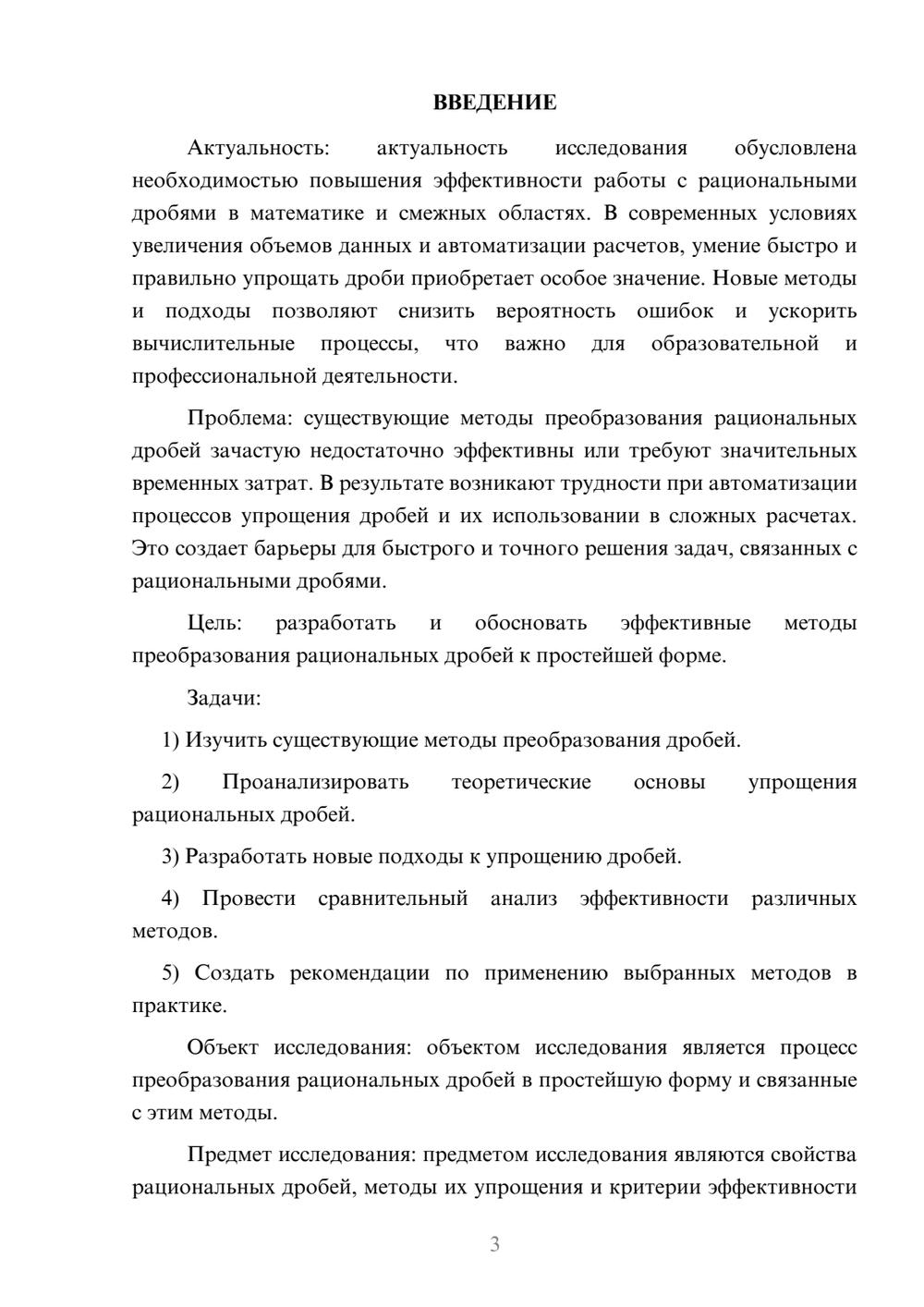 ВВЕДЕНИЕ

Актуальность: актуальность исследования обусловлена необходимостью повышения эффективности работы с рациональными дробями в математике и смежных областях. В современных условиях увеличения объемов данных и автоматизации расчетов, умение быстро и правильно упрощать дроби приобретает особое значение. Новые методы и подходы позволяют снизить вероятность ошибок и ускорить вычислительные процессы, что важно для образовательной и профессиональной деятельности.

Проблема: существующие методы преобразования рациональных дробей зачастую недостаточно эффективны или требуют значительных временных затрат. В результате возникают трудности при автоматизации процессов упрощения дробей и их использовании в сложных расчетах. Это создает барьеры для быстрого и точного решения задач, связанных с рациональными дробями.

Цель: разработать и обосновать эффективные методы преобразования рациональных дробей к простейшей форме.

Задачи:

1) Изучить существующие методы преобразования дробей.

2) Проанализировать теоретические основы упрощения рациональных дробей.

3) Разработать новые подходы к упрощению дробей.

4) Провести сравнительный анализ эффективности различных методов.

5) Создать рекомендации по применению выбранных методов в практике.

Объект исследования: объектом исследования является процесс преобразования рациональных дробей в простейшую форму и связанные с этим методы.

Предмет исследования: предметом исследования являются свойства рациональных дробей, методы их упрощения и критерии эффективности

3